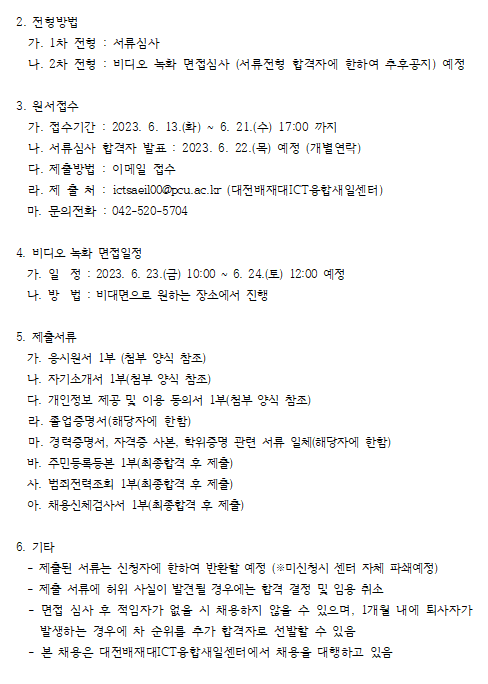 2. 전형방법
가. 1차 전형 : 서류심사
나. 2차 전형 : 비디오 녹화 면접심사 (서류전형 합격자에 한하여 추후공지) 예정

3. 원서접수
가. 접수기간 : 2023. 6. 13.(화) ~ 6. 21.(수) 17:00 까지
나. 서류심사 합격자 발표 : 2023. 6. 22.(목) 예정 (개별연락)
다. 제출방법 : 이메일 접수
라. 제 출 처 : ictsaeil00@pcu.ac.kr (대전배재대ICT융합새일센터)
마. 문의전화 : 042-520-5704

4. 비디오 녹화 면접일정
가. 일 정 : 2023. 6. 23.(금) 10:00 ~ 6. 24.(토) 12:00 예정
나. 방 법 : 비대면으로 원하는 장소에서 진행

5. 제출서류
가. 응시원서 1부 (첨부 양식 참조)
나. 자기소개서 1부(첨부 양식 참조)
다. 개인정보 제공 및 이용 동의서 1부(첨부 양식 참조)
라. 졸업증명서(해당자에 한함)
마. 경력증명서, 자격증 사본, 학위증명 관련 서류 일체(해당자에 한함)
바. 주민등록등본 1부(최종합격 후 제출)
사. 범죄전력조회 1부(최종합격 후 제출)
아. 채용신체검사서 1부(최종합격 후 제출)

6. 기타
- 제출된 서류는 신청자에 한하여 반환할 예정 (※미신청시 센터 자체 파쇄예정)
- 제출 서류에 허위 사실이 발견될 경우에는 합격 결정 및 임용 취소
- 면접 심사 후 적임자가 없을 시 채용하지 않을 수 있으며, 1개월 내에 퇴사자가 발생하는 경우에 차 순위를 추가 합격자로 선발할 수 있음
- 본 채용은 대전배재대ICT융합새일센터에서 채용을 대행하고 있음